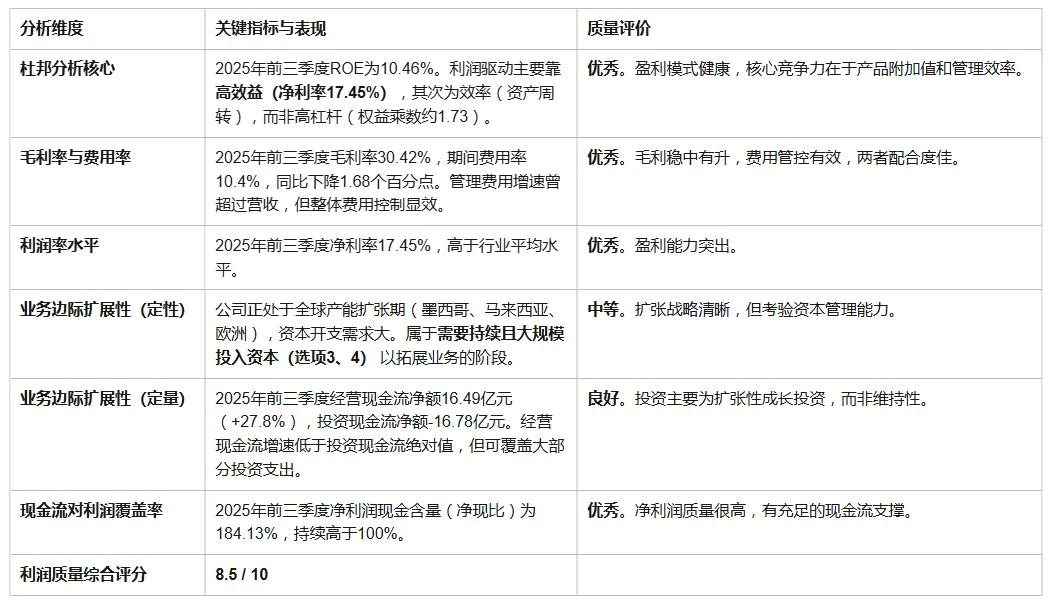 | 分析维度 | 关键指标与表现 | 质量评价 |
|---|---|---|
| 杜邦分析核心 | 2025年前三季度ROE为10.46%。利润驱动主要靠高效益（净利率17.45%），其次为效率（资产周转），而非高杠杆（权益乘数约1.73）。 | 优秀。盈利模式健康，核心竞争力在于产品附加值和管理效率。 |
| 毛利率与费用率 | 2025年前三季度毛利率30.42%，期间费用率10.4%，同比下降1.68个百分点。管理费用增速曾超过营收，但整体费用控制显效。 | 优秀。毛利稳中有升，费用管控有效，两者配合度佳。 |
| 利润率水平 | 2025年前三季度净利率17.45%，高于行业平均水平。 | 优秀。盈利能力突出。 |
| 业务边际扩展性（定性） | 公司正处于全球产能扩张期（墨西哥、马来西亚、欧洲），资本开支需求大。属于需要持续且大规模投入资本（选项3、4）以拓展业务的阶段。 | 中等。扩张战略清晰，但考验资本管理能力。 |
| 业务边际扩展性（定量） | 2025年前三季度经营现金流净额16.49亿元（+27.8%），投资现金流净额-16.78亿元。经营现金流增速低于投资现金流绝对值，但可覆盖大部分投资支出。 | 良好。投资主要为扩张性成长投资，而非维持性。 |
| 现金流对利润覆盖率 | 2025年前三季度净利润现金含量（净现比）为184.13%，持续高于100%。 | 优秀。净利润质量很高，有充足的现金流支撑。 |
| 利润质量综合评分 | 8.5 / 10 | |